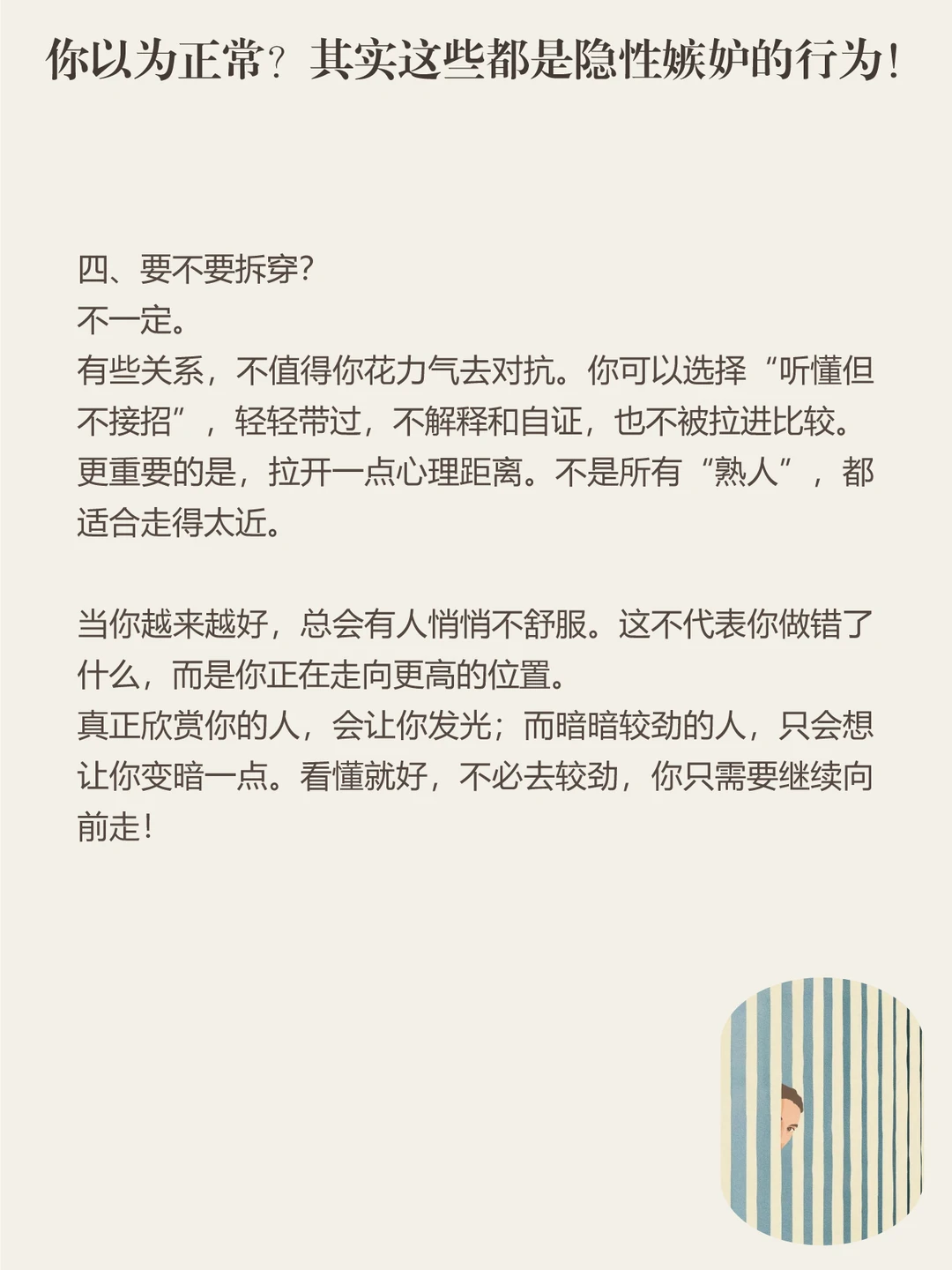 你以为正常？其实这些都是隐性嫉妒的行为！

四、要不要拆穿？
不一定。
有些关系，不值得你花力气去对抗。你可以选择“听懂但不接招”，轻轻带过，不解释和自证，也不被拉进比较。
更重要的是，拉开一点心理距离。不是所有“熟人”，都适合走得太近。

当你越来越好，总会有人悄悄不舒服。这不代表你做错了什么，而是你正在走向更高的位置。
真正欣赏你的人，会让你发光；而暗暗较劲的人，只会想让你变暗一点。看懂就好，不必去较劲，你只需要继续向前走！